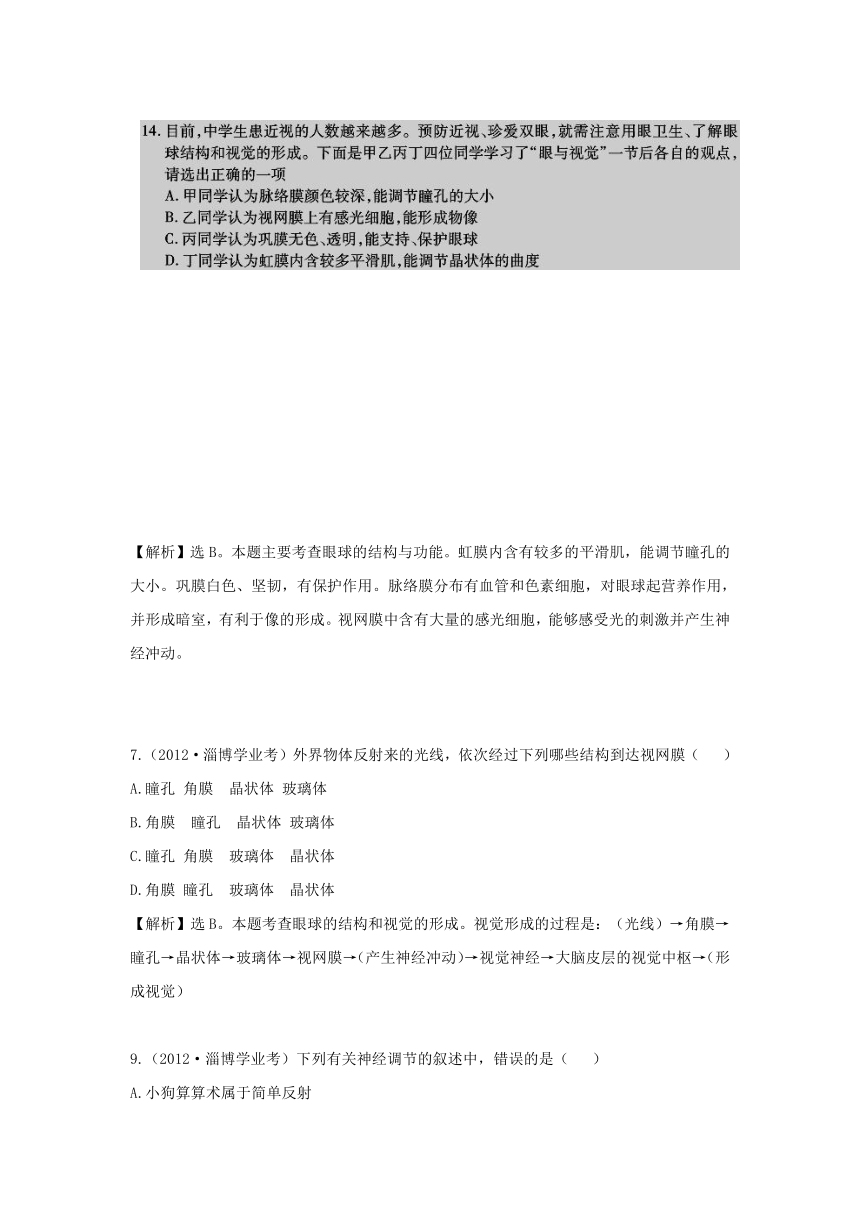 14. 目前，中学生患近视的人数越来越多。预防近视、珍爱双眼，就需注意用眼卫生、了解眼球结构和视觉的形成。下面是甲乙丙丁四位同学学习了“眼与视觉”一节后各自的观点，请选出正确的一项
A. 甲同学认为脉络膜颜色较深，能调节瞳孔的大小
B. 乙同学认为视网膜上有感光细胞，能形成物像
C. 丙同学认为巩膜无色、透明，能支持、保护眼球
D. 丁同学认为虹膜内含较多平滑肌，能调节晶状体的曲度

【解析】选 B。本题主要考查眼球的结构与功能。虹膜内含有较多的平滑肌，能调节瞳孔的大小。巩膜白色、坚韧，有保护作用。脉络膜分布有血管和色素细胞，对眼球起营养作用，并形成暗室，有利于像的形成。视网膜中含有大量的感光细胞，能够感受光的刺激并产生神经冲动。

7.（2012·淄博学业考）外界物体反射来的光线，依次经过下列哪些结构到达视网膜（　　）
A.瞳孔 角膜 晶状体 玻璃体
B.角膜 瞳孔 晶状体 玻璃体
C.瞳孔 角膜 玻璃体 晶状体
D.角膜 瞳孔 玻璃体 晶状体
【解析】选 B。本题考查眼球的结构和视觉的形成。视觉形成的过程是：（光线）→角膜→瞳孔→晶状体→玻璃体→视网膜→(产生神经冲动)→视觉神经→大脑皮层的视觉中枢→(形成视觉)

9.（2012·淄博学业考）下列有关神经调节的叙述中，错误的是（　　）
A.小狗算算术属于简单反射